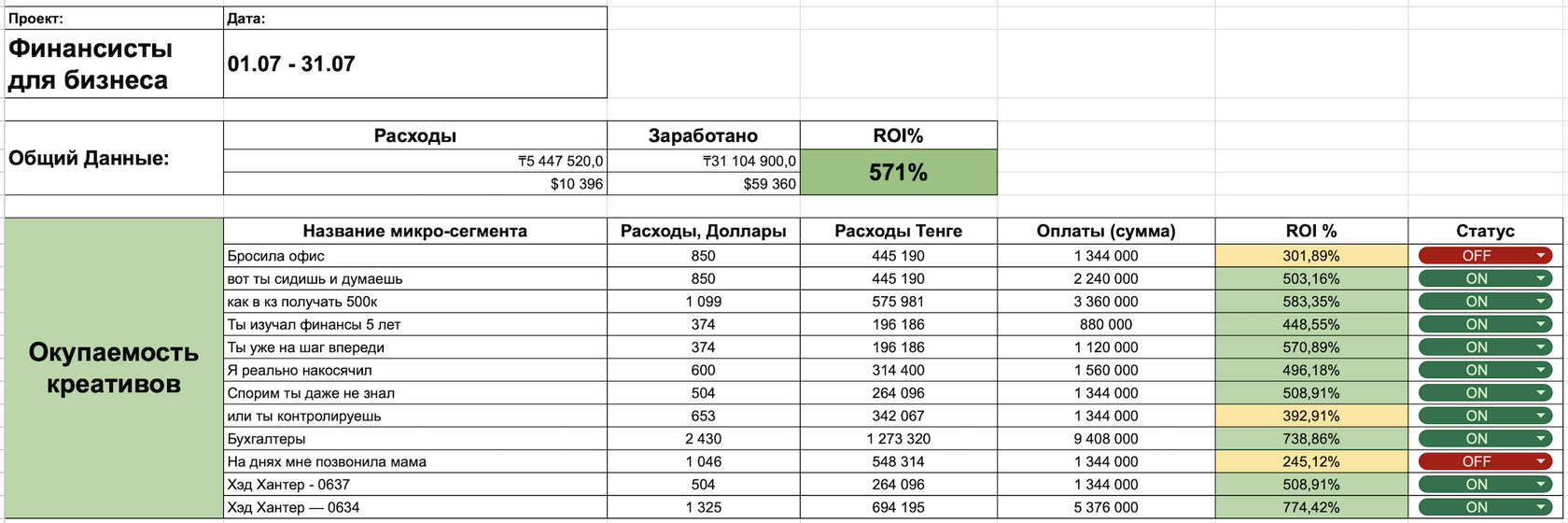 | Проект: | Дата: |
|---|---|
| Финансисты для бизнеса | 01.07 - 31.07 |

| | Расходы | Заработано | ROI% |
|---|---|---|---|
| Общий Данные: | ₸5 447 520,0 | ₸31 104 900,0 | 571% |
| | $10 396 | $59 360 | |

| | Название микро-сегмента | Расходы, Доллары | Расходы Тенге | Оплаты (сумма) | ROI % | Статус |
|---|---|---|---|---|---|---|
| Окупаемость креативов | Бросила офис | 850 | 445 190 | 1 344 000 | 301,89% | OFF |
| | вот ты сидишь и думаешь | 850 | 445 190 | 2 240 000 | 503,16% | ON |
| | как в кз получать 500к | 1 099 | 575 981 | 3 360 000 | 583,35% | ON |
| | Ты изучал финансы 5 лет | 374 | 196 186 | 880 000 | 448,55% | ON |
| | Ты уже на шаг впереди | 374 | 196 186 | 1 120 000 | 570,89% | ON |
| | Я реально накосячил | 600 | 314 400 | 1 560 000 | 496,18% | ON |
| | Спорим ты даже не знал | 504 | 264 096 | 1 344 000 | 508,91% | ON |
| | или ты контролируешь | 653 | 342 067 | 1 344 000 | 392,91% | ON |
| | Бухгалтеры | 2 430 | 1 273 320 | 9 408 000 | 738,86% | ON |
| | На днях мне позвонила мама | 1 046 | 548 314 | 1 344 000 | 245,12% | OFF |
| | Хэд Хантер - 0637 | 504 | 264 096 | 1 344 000 | 508,91% | ON |
| | Хэд Хантер — 0634 | 1 325 | 694 195 | 5 376 000 | 774,42% | ON |